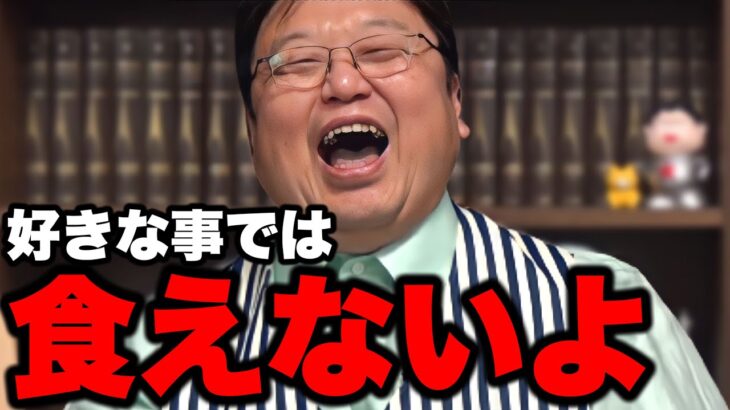 好きな事では
食えないよ